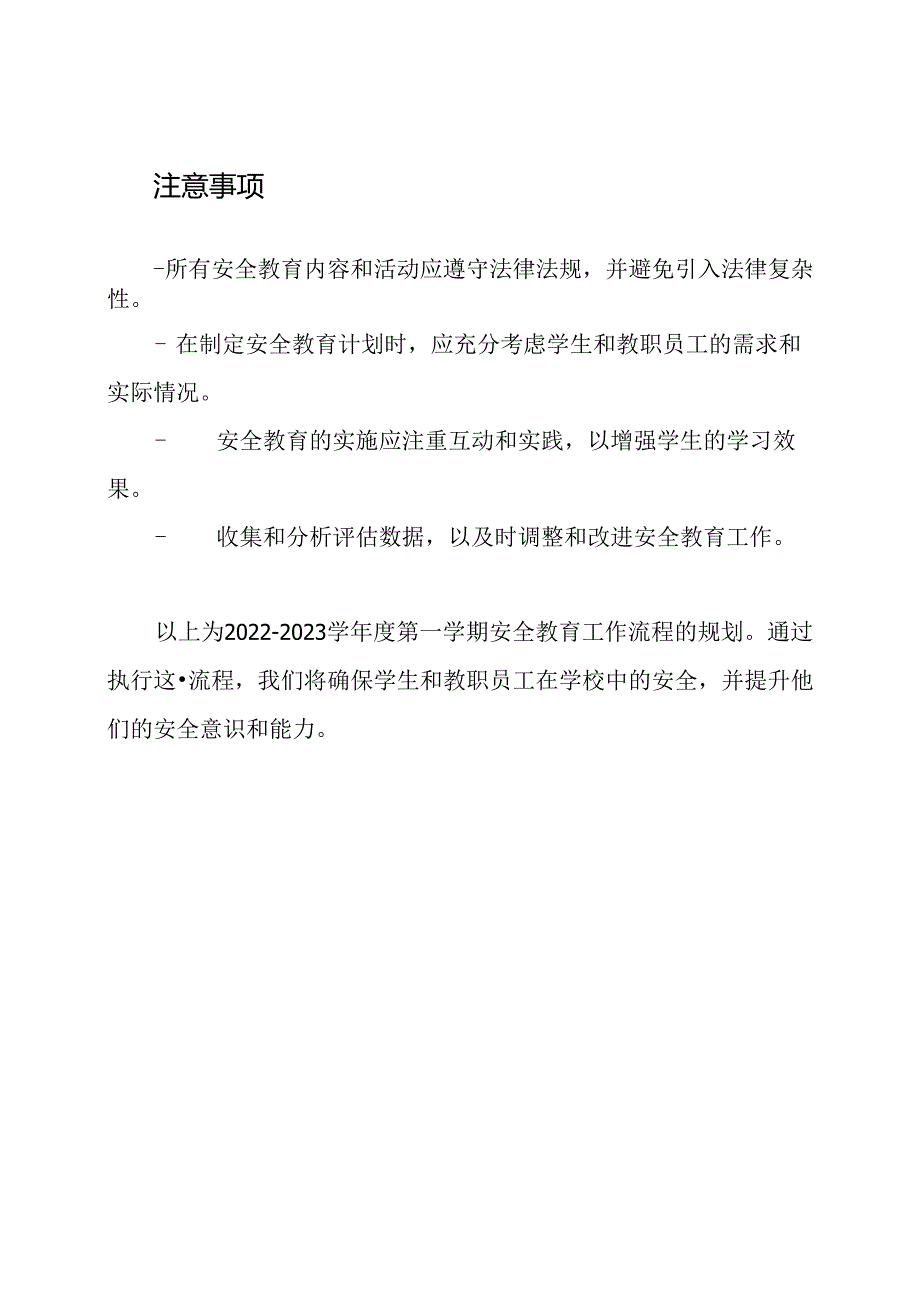 注意事项

-所有安全教育内容和活动应遵守法律法规，并避免引入法律复杂性。

- 在制定安全教育计划时，应充分考虑学生和教职员工的需求和实际情况。

- 安全教育的实施应注重互动和实践，以增强学生的学习效果。

- 收集和分析评估数据，以及时调整和改进安全教育工作。

以上为2022-2023学年度第一学期安全教育工作流程的规划。通过执行这•流程，我们将确保学生和教职员工在学校中的安全，并提升他们的安全意识和能力。